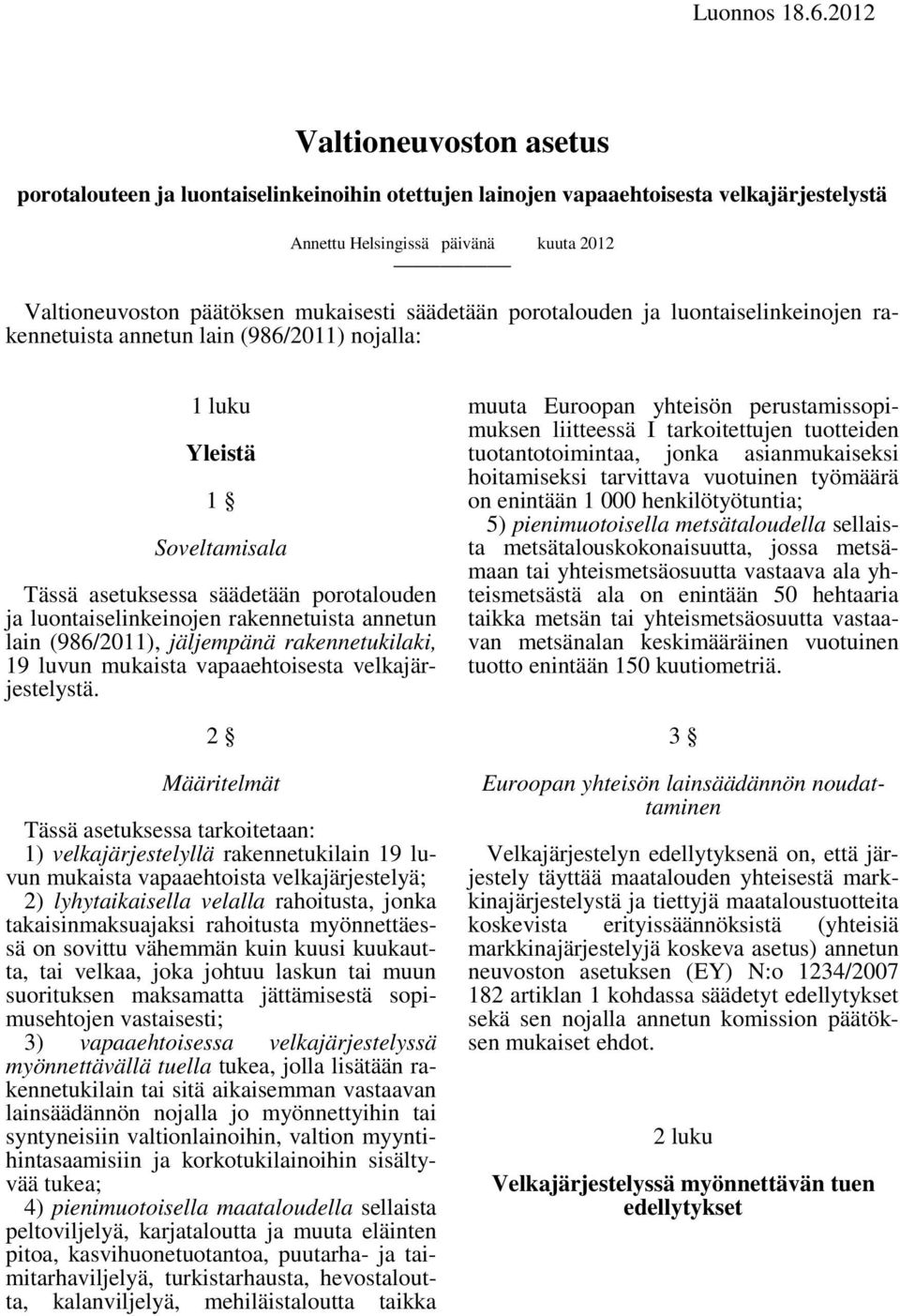 Luonnos 18.6.2012

Valtioneuvoston asetus

porotalouteen ja luontaiselinkeinoihin otettujen lainojen vapaaehtoisesta velkajärjestelystä

Annettu Helsingissä päivänä kuuta 2012

Valtioneuvoston päätöksen mukaisesti säädetään porotalouden ja luontaiselinkeinojen rakennetuista annetun lain (986/2011) nojalla:

1 luku

Yleistä

1 §

Soveltamisala

Tässä asetuksessa säädetään porotalouden ja luontaiselinkeinojen rakennetuista annetun lain (986/2011), jäljempänä rakennetukilaki, 19 luvun mukaista vapaaehtoisesta velkajärjestelystä.

2 §

Määritelmät

Tässä asetuksessa tarkoitetaan:
1) velkajärjestelyllä rakennetukilain 19 luvun mukaista vapaaehtoista velkajärjestelyä;
2) lyhytaikaisella velalla rahoitusta, jonka takaisinmaksuajaksi rahoitusta myönnettäessä on sovittu vähemmän kuin kuusi kuukautta, tai velkaa, joka johtuu laskun tai muun suorituksen maksamatta jättämisestä sopimusehtojen vastaisesti;
3) vapaaehtoisessa velkajärjestelyssä myönnettävällä tuella tukea, jolla lisätään rakennetukilain tai sitä aikaisemman vastaavan lainsäädännön nojalla jo myönnettyihin tai syntyneisiin valtionlainoihin, valtion myyntihintasaamisiin ja korkotukilainoihin sisältyvää tukea;
4) pienimuotoisella maataloudella sellaista peltoviljelyä, karjataloutta ja muuta eläinten pitoa, kasvihuonetuotantoa, puutarha- ja taimitarhaviljelyä, turkistarhausta, hevostaloutta, kalanviljelyä, mehiläistaloutta taikka muuta Euroopan yhteisön perustamissopimuksen liitteessä I tarkoitettujen tuotteiden tuotantotoimintaa, jonka asianmukaiseksi hoitamiseksi tarvittava vuotuinen työmäärä on enintään 1 000 henkilötyötuntia;
5) pienimuotoisella metsätaloudella sellaista metsätalouskokonaisuutta, jossa metsämaan tai yhteismetsäosuutta vastaava ala yhteismetsästä ala on enintään 50 hehtaaria taikka metsän tai yhteismetsäosuutta vastaavan metsänalan keskimääräinen vuotuinen tuotto enintään 150 kuutiometriä.

3 §

Euroopan yhteisön lainsäädännön noudattaminen

Velkajärjestelyn edellytyksenä on, että järjestely täyttää maatalouden yhteisestä markkinajärjestelystä ja tiettyjä maataloustuotteita koskevista erityissäännöksistä (yhteisiä markkinajärjestelyjä koskeva asetus) annetun neuvoston asetuksen (EY) N:o 1234/2007 182 artiklan 1 kohdassa säädetyt edellytykset sekä sen nojalla annetun komission päätöksen mukaiset ehdot.

2 luku

Velkajärjestelyssä myönnettävän tuen edellytykset